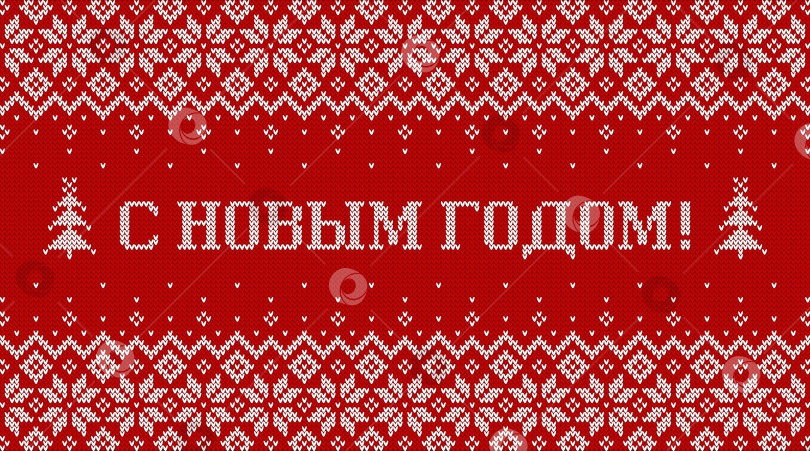 С НОВЫМ ГОДОМ!